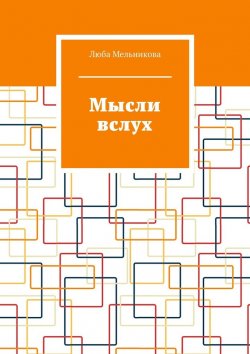 Люба Мельникова

Мысли вслух